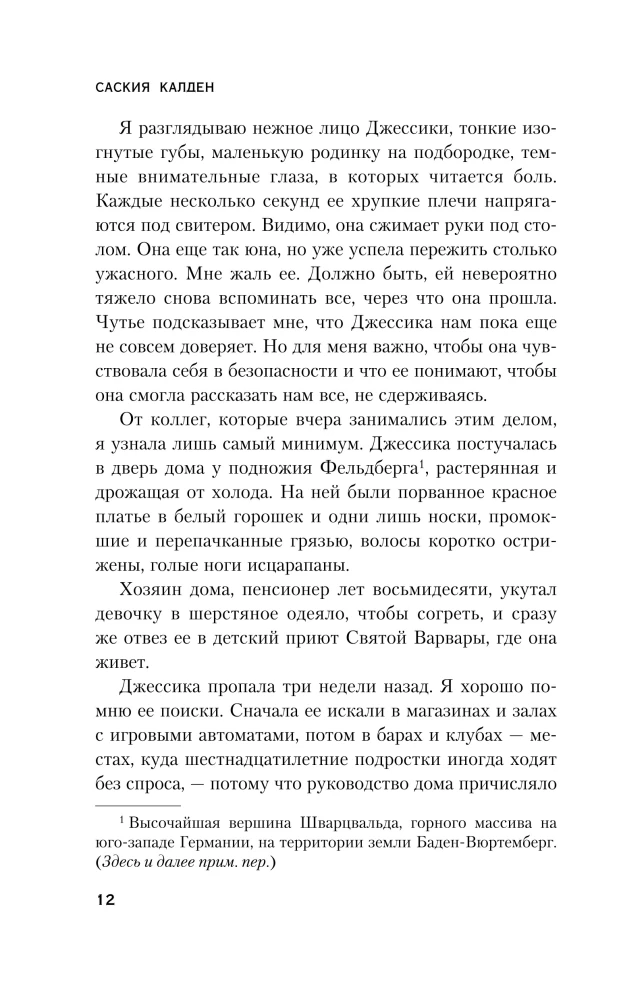 САСКИЯ КАЛДЕН

Я разглядываю нежное лицо Джессики, тонкие изогнутые губы, маленькую родинку на подбородке, темные внимательные глаза, в которых читается боль. Каждые несколько секунд ее хрупкие плечи напрягаются под свитером. Видимо, она сжимает руки под столом. Она еще так юна, но уже успела пережить столько ужасного. Мне жаль ее. Должно быть, ей невероятно тяжело снова вспоминать все, через что она прошла. Чутье подсказывает мне, что Джессика нам пока еще не совсем доверяет. Но для меня важно, чтобы она чувствовала себя в безопасности и что ее понимают, чтобы она смогла рассказать нам все, не сдерживаясь.

От коллег, которые вчера занимались этим делом, я узнала лишь самый минимум. Джессика постучалась в дверь дома у подножия Фельдберга$^{1}$, растерянная и дрожащая от холода. На ней были порванное красное платье в белый горошек и одни лишь носки, промокшие и перепачканные грязью, волосы коротко острижены, голые ноги исцарапаны.

Хозяин дома, пенсионер лет восьмидесяти, укутал девочку в шерстяное одеяло, чтобы согреть, и сразу же отвез ее в детский приют Святой Варвары, где она живет.

Джессика пропала три недели назад. Я хорошо помню ее поиски. Сначала ее искали в магазинах и залах с игровыми автоматами, потом в барах и клубах — местах, куда шестнадцатилетние подростки иногда ходят без спроса, — потому что руководство дома причисляло

$^{1}$ Высочайшая вершина Шварцвальда, горного массива на юго-западе Германии, на территории земли Баден-Вюртемберг. (Здесь и далее прим. пер.)

12